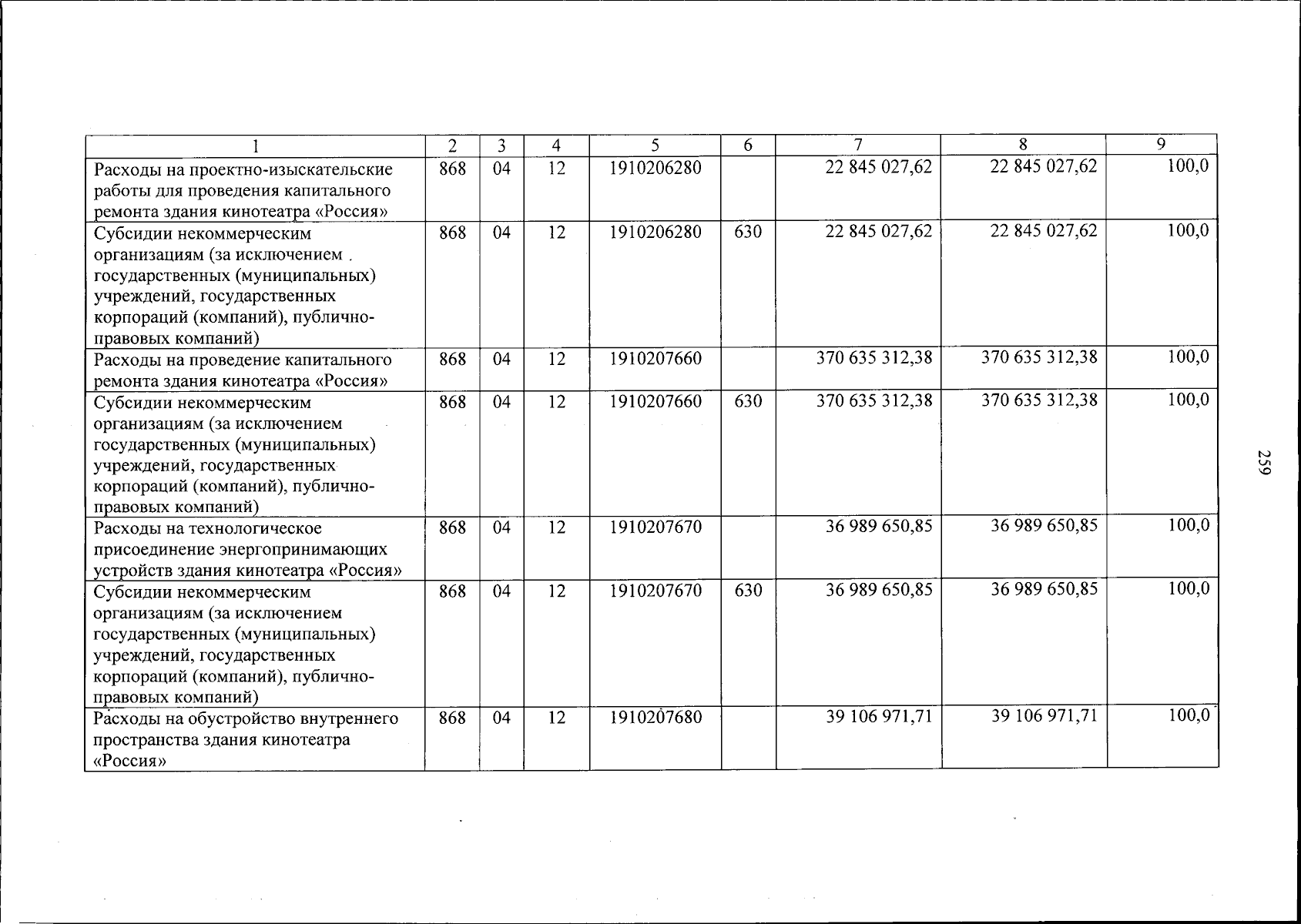 | 1 | 2 | 3 | 4 | 5 | 6 | 7 | 8 | 9 |
|---|---|---|---|---|---|---|---|---|
| Расходы на проектно-изыскательские работы для проведения капитального ремонта здания кинотеатра «Россия» | 868 | 04 | 12 | 1910206280 | | 22 845 027,62 | 22 845 027,62 | 100,0 |
| Субсидии некоммерческим организациям (за исключением государственных (муниципальных) учреждений, государственных корпораций (компаний), публично-правовых компаний) | 868 | 04 | 12 | 1910206280 | 630 | 22 845 027,62 | 22 845 027,62 | 100,0 |
| Расходы на проведение капитального ремонта здания кинотеатра «Россия» | 868 | 04 | 12 | 1910207660 | | 370 635 312,38 | 370 635 312,38 | 100,0 |
| Субсидии некоммерческим организациям (за исключением государственных (муниципальных) учреждений, государственных корпораций (компаний), публично-правовых компаний) | 868 | 04 | 12 | 1910207660 | 630 | 370 635 312,38 | 370 635 312,38 | 100,0 |
| Расходы на технологическое присоединение энергопринимающих устройств здания кинотеатра «Россия» | 868 | 04 | 12 | 1910207670 | | 36 989 650,85 | 36 989 650,85 | 100,0 |
| Субсидии некоммерческим организациям (за исключением государственных (муниципальных) учреждений, государственных корпораций (компаний), публично-правовых компаний) | 868 | 04 | 12 | 1910207670 | 630 | 36 989 650,85 | 36 989 650,85 | 100,0 |
| Расходы на обустройство внутреннего пространства здания кинотеатра «Россия» | 868 | 04 | 12 | 1910207680 | | 39 106 971,71 | 39 106 971,71 | 100,0 |

259